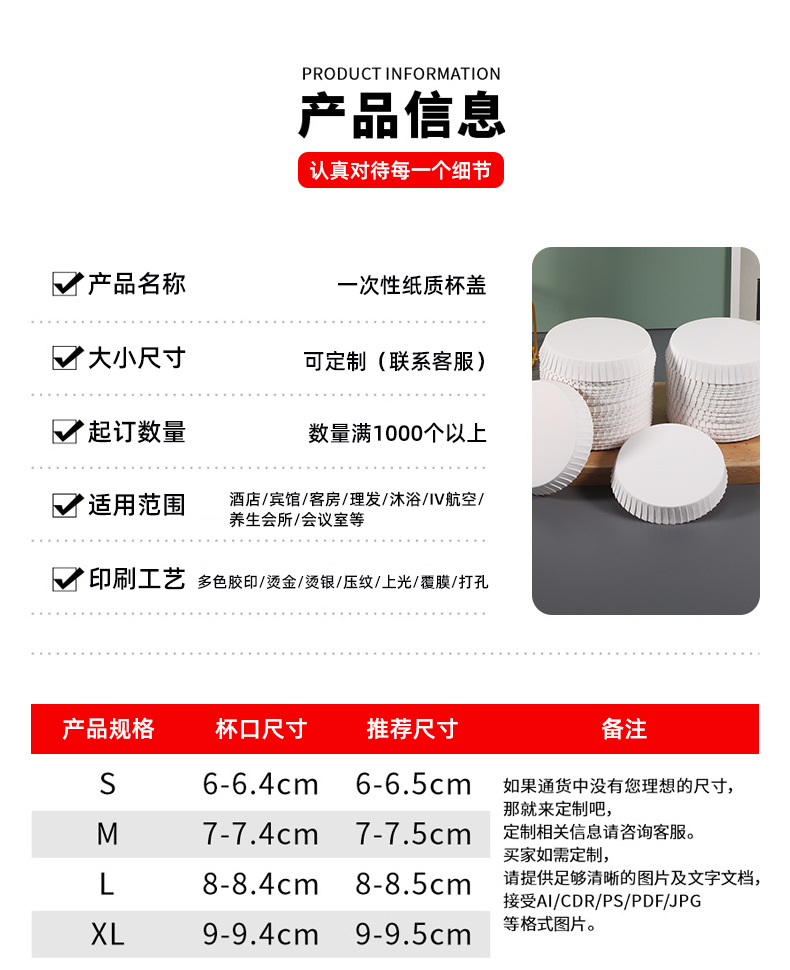 PRODUCT INFORMATION

产品信息

认真对待每一个细节

产品名称　一次性纸质杯盖

大小尺寸　可定制（联系客服）

起订数量　数量满1000个以上

适用范围　酒店/宾馆/客房/理发/沐浴/IV航空/养生会所/会议室等

印刷工艺　多色胶印/烫金/烫银/压纹/上光/覆膜/打孔

| 产品规格 | 杯口尺寸 | 推荐尺寸 | 备注 |
|---|---|---|---|
| S | 6-6.4cm | 6-6.5cm | 如果通货中没有您理想的尺寸，那就来定制吧，定制相关信息请咨询客服。买家如需定制，请提供足够清晰的图片及文字文档，接受AI/CDR/PS/PDF/JPG等格式图片。 |
| M | 7-7.4cm | 7-7.5cm | |
| L | 8-8.4cm | 8-8.5cm | |
| XL | 9-9.4cm | 9-9.5cm | |